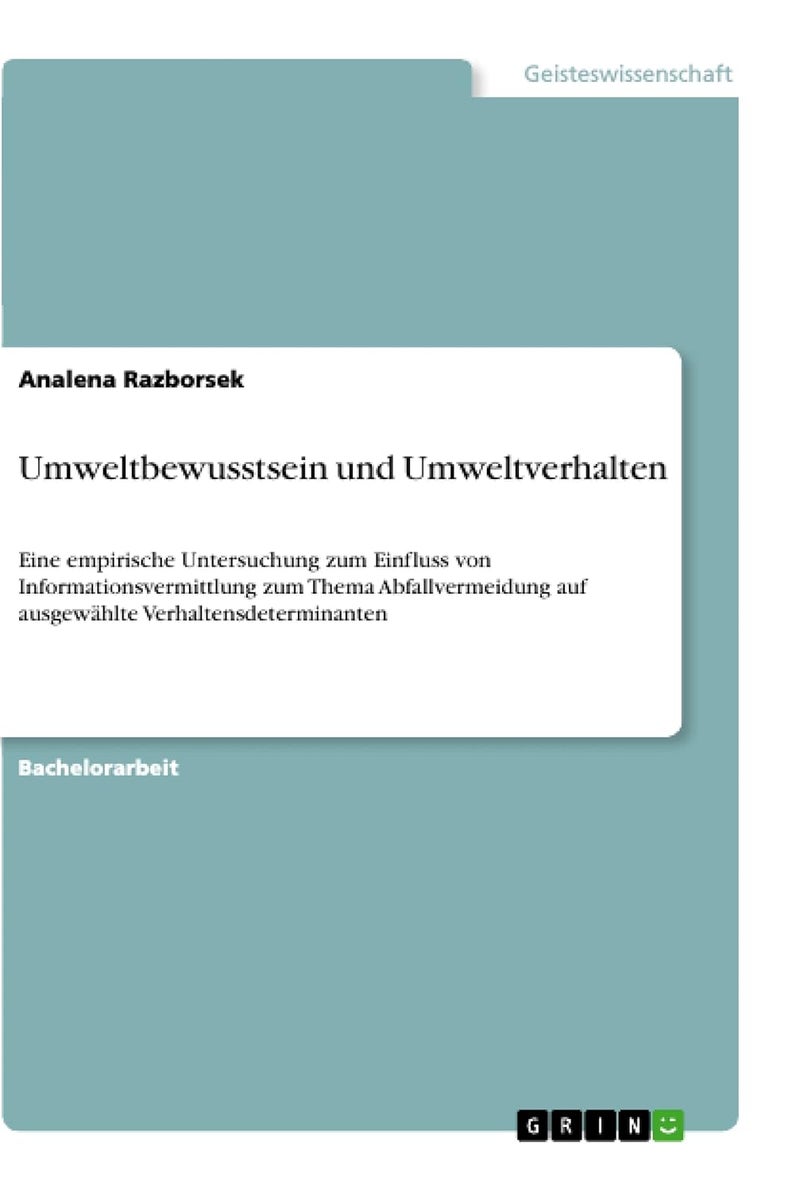 Geisteswissenschaft

Analena Razborsek

Umweltbewusstsein und Umweltverhalten

Eine empirische Untersuchung zum Einfluss von Informationsvermittlung zum Thema Abfallvermeidung auf ausgewählte Verhaltensdeterminanten

Bachelorarbeit

GRIN